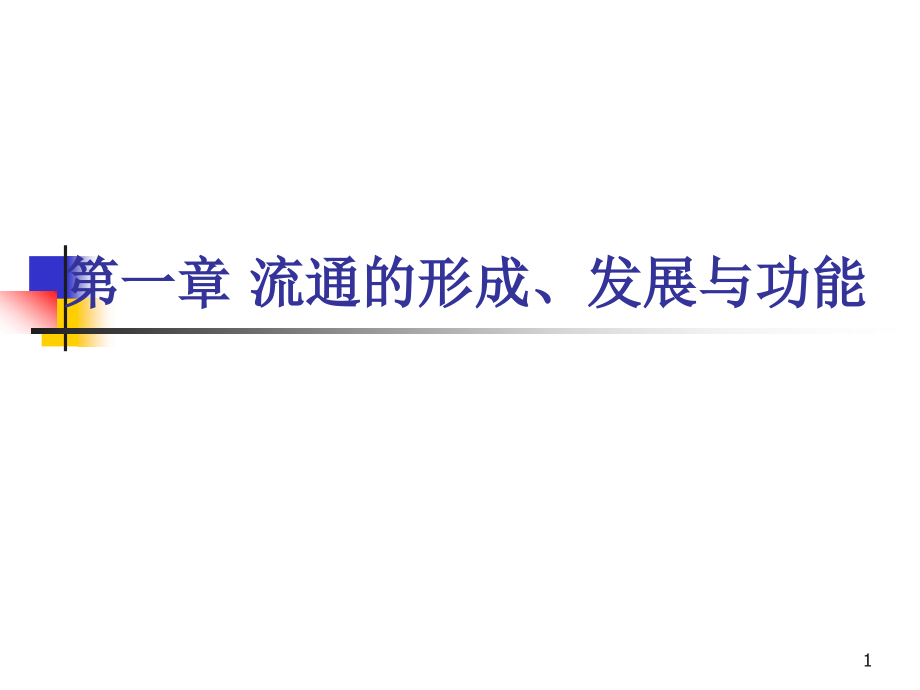 第一章 流通的形成、发展与功能

1